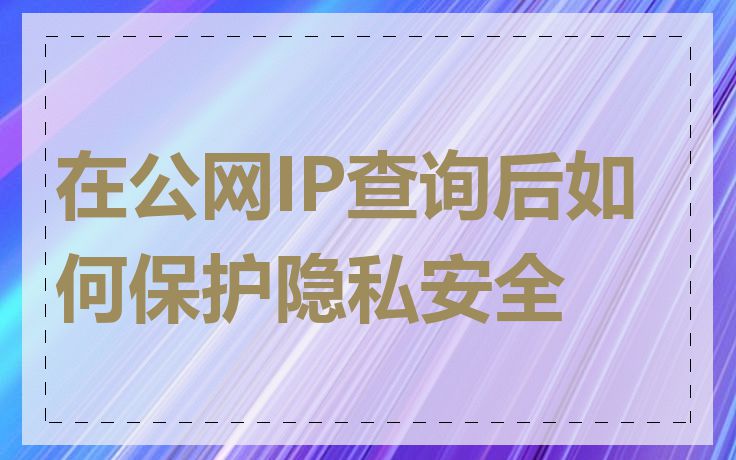 在公网IP查询后如何保护隐私安全